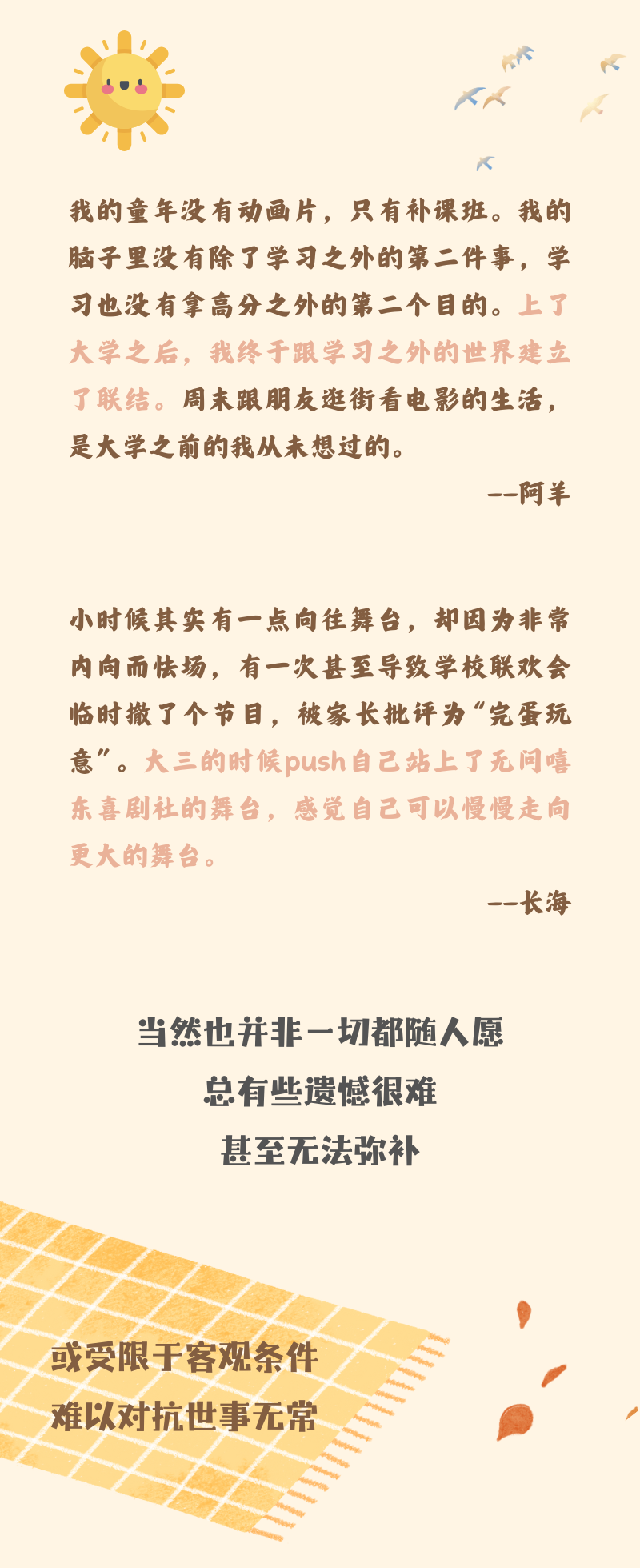 我的童年没有动画片，只有补课班。我的脑子里没有除了学习之外的第二件事，学习也没有拿高分之外的第二个目的。上了大学之后，我终于跟学习之外的世界建立了联结。周末跟朋友逛街看电影的生活，是大学之前的我从未想过的。

--阿羊

小时候其实有一点向往舞台，却因为非常内向而怯场，有一次甚至导致学校联欢会临时撤了个节目，被家长批评为“完蛋玩意”。大三的时候push自己站上了无问嘻东喜剧社的舞台，感觉自己可以慢慢走向更大的舞台。

--长海

当然也并非一切都随人愿
总有些遗憾很难
甚至无法弥补

或受限于客观条件
难以对抗世事无常